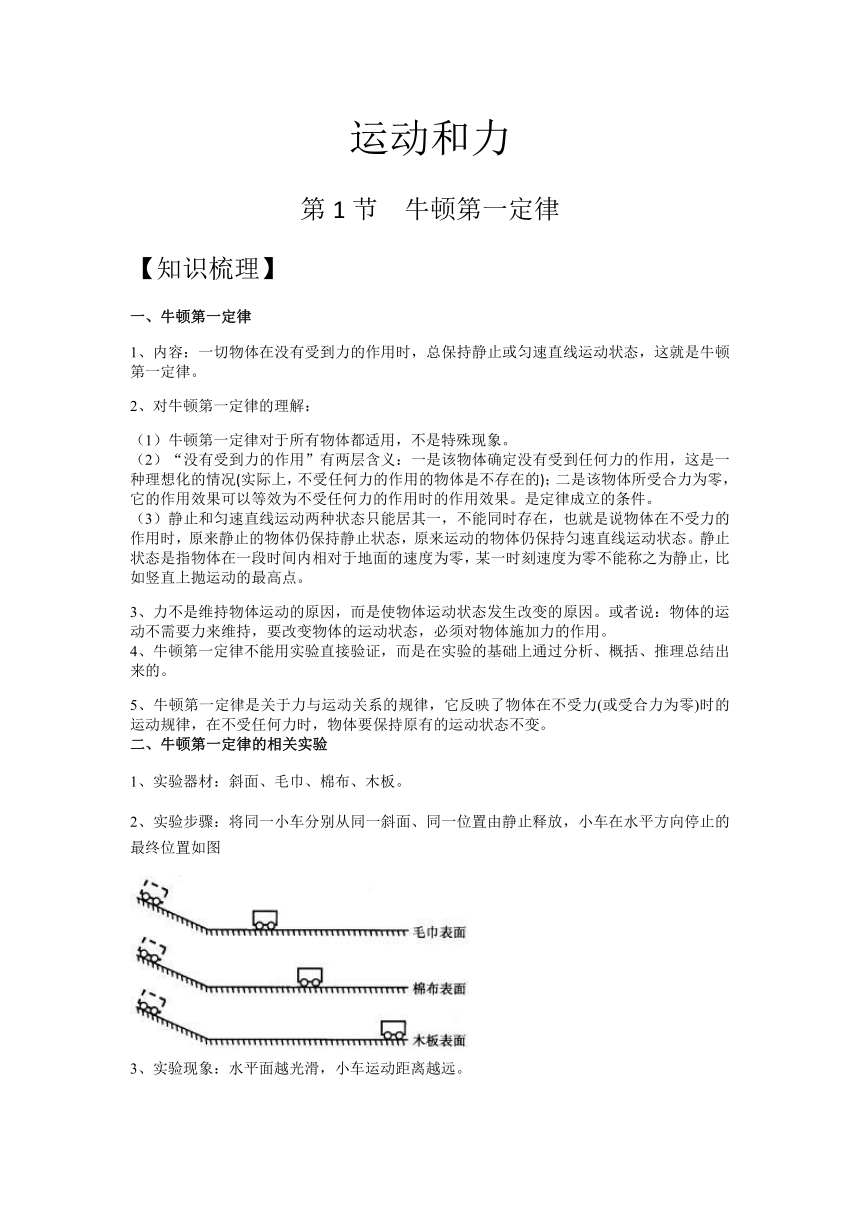 运动和力

第 1 节　牛顿第一定律

【知识梳理】

一、牛顿第一定律

1、内容：一切物体在没有受到力的作用时，总保持静止或匀速直线运动状态，这就是牛顿第一定律。

2、对牛顿第一定律的理解：

（1）牛顿第一定律对于所有物体都适用，不是特殊现象。
（2）“没有受到力的作用”有两层含义：一是该物体确定没有受到任何力的作用，这是一种理想化的情况(实际上，不受任何力的作用的物体是不存在的)；二是该物体所受合力为零，它的作用效果可以等效为不受任何力的作用时的作用效果。是定律成立的条件。
（3）静止和匀速直线运动两种状态只能居其一，不能同时存在，也就是说物体在不受力的作用时，原来静止的物体仍保持静止状态，原来运动的物体仍保持匀速直线运动状态。静止状态是指物体在一段时间内相对于地面的速度为零，某一时刻速度为零不能称之为静止，比如竖直上抛运动的最高点。

3、力不是维持物体运动的原因，而是使物体运动状态发生改变的原因。或者说：物体的运动不需要力来维持，要改变物体的运动状态，必须对物体施加力的作用。
4、牛顿第一定律不能用实验直接验证，而是在实验的基础上通过分析、概括、推理总结出来的。

5、牛顿第一定律是关于力与运动关系的规律，它反映了物体在不受力(或受合力为零)时的运动规律，在不受任何力时，物体要保持原有的运动状态不变。
二、牛顿第一定律的相关实验

1、实验器材：斜面、毛巾、棉布、木板。

2、实验步骤：将同一小车分别从同一斜面、同一位置由静止释放，小车在水平方向停止的最终位置如图

毛巾表面

棉布表面

木板表面

3、实验现象：水平面越光滑，小车运动距离越远。